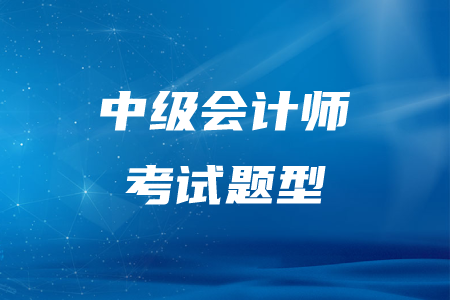 中级会计师
考试题型